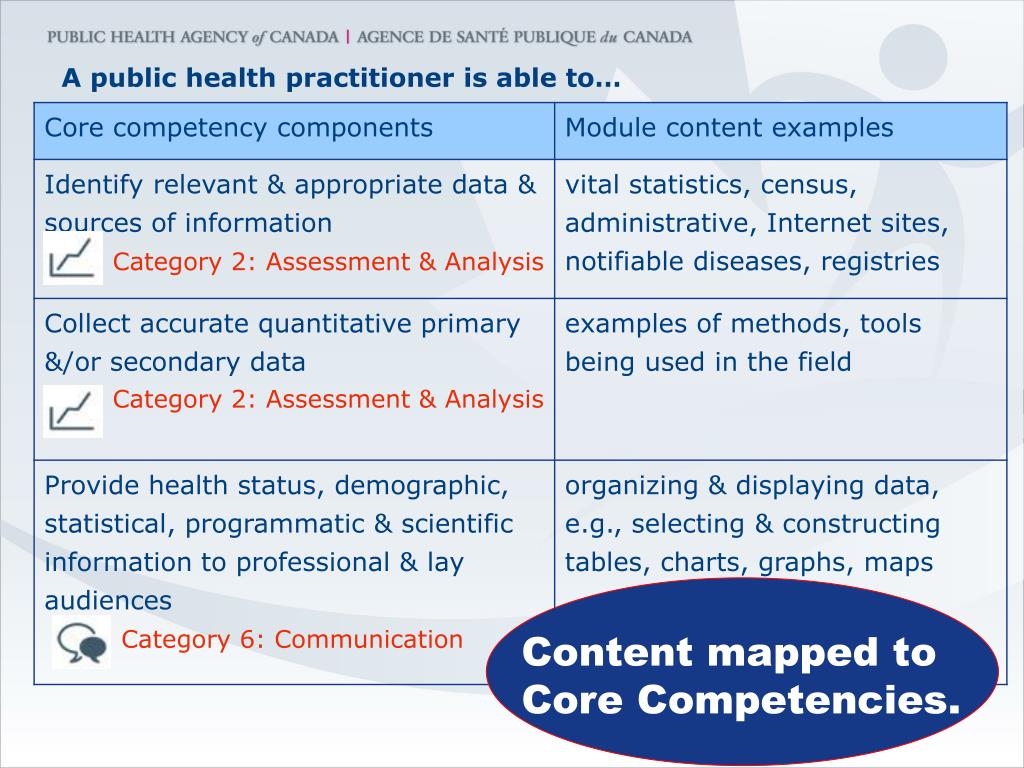 PUBLIC HEALTH AGENCY of CANADA | AGENCE DE SANTÉ PUBLIQUE du CANADA

A public health practitioner is able to…

| Core competency components | Module content examples |
|---|---|
| Identify relevant & appropriate data & sources of information Category 2: Assessment & Analysis | vital statistics, census, administrative, Internet sites, notifiable diseases, registries |
| Collect accurate quantitative primary &/or secondary data Category 2: Assessment & Analysis | examples of methods, tools being used in the field |
| Provide health status, demographic, statistical, programmatic & scientific information to professional & lay audiences Category 6: Communication | organizing & displaying data, e.g., selecting & constructing tables, charts, graphs, maps |

Content mapped to Core Competencies.